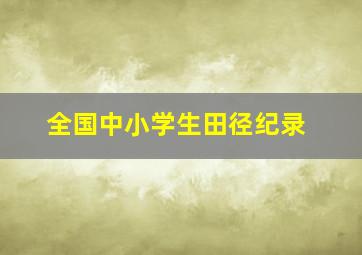 全国中小学生田径纪录